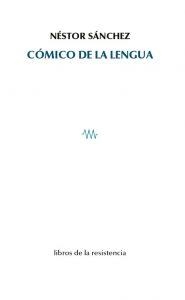 NÉSTOR SÁNCHEZ

CÓMICO DE LA LENGUA

libros de la resistencia